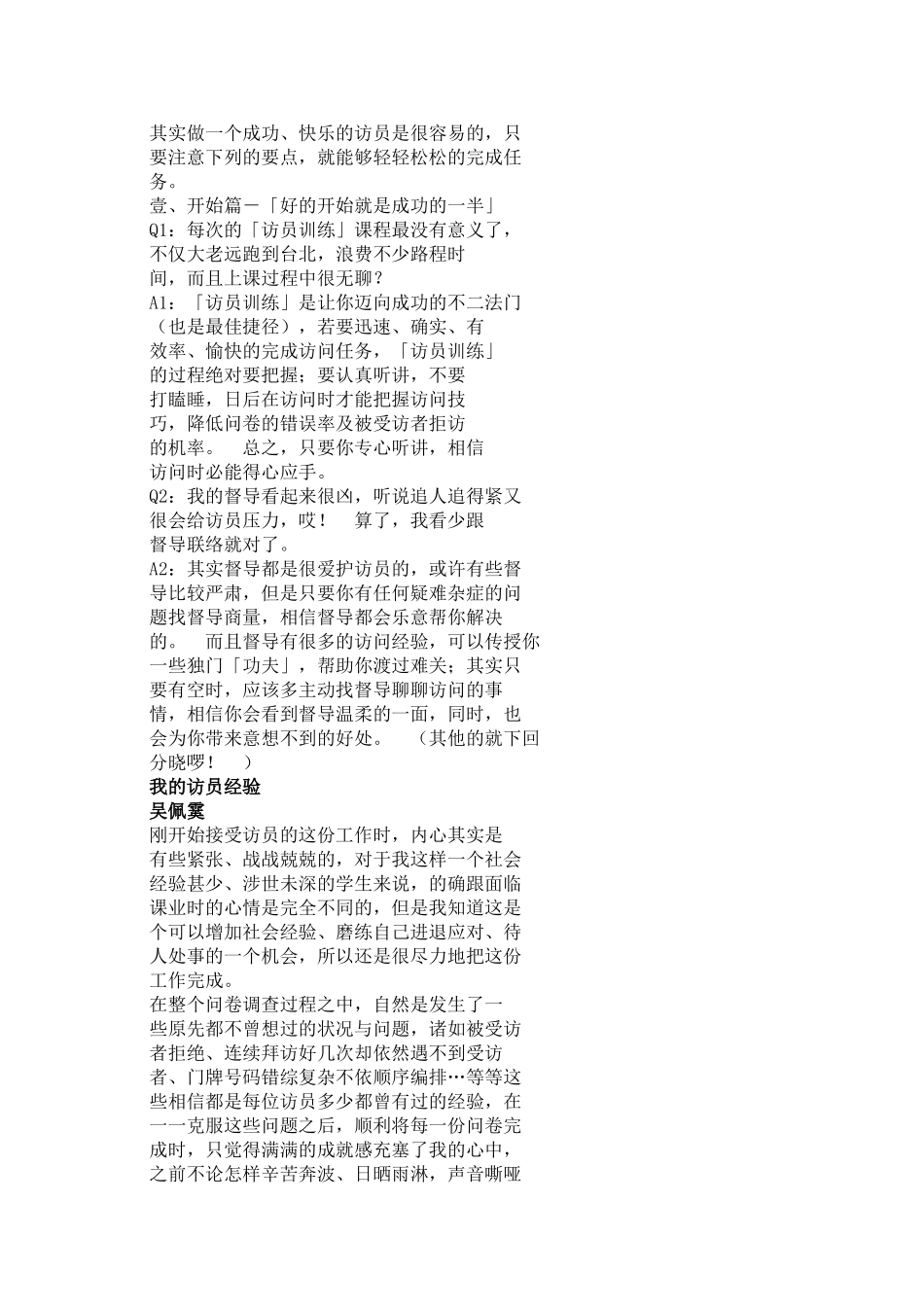 其实做一个成功、快乐的访员是很容易的，只要注意下列的要点，就能够轻轻松松的完成任务。
壹、开始篇－「好的开始就是成功的一半」
Q1：每次的「访员训练」课程最没有意义了，不仅大老远跑到台北，浪费不少路程时间，而且上课过程中很无聊？
A1：「访员训练」是让你迈向成功的不二法门（也是最佳捷径），若要迅速、确实、有效率、愉快的完成访问任务，「访员训练」的过程绝对要把握；要认真听讲，不要打瞌睡，日后在访问时才能把握访问技巧，降低问卷的错误率及被受访者拒访的机率。　总之，只要你专心听讲，相信访问时必能得心应手。
Q2：我的督导看起来很凶，听说追人追得紧又很会给访员压力，哎！　算了，我看少跟督导联络就对了。
A2：其实督导都是很爱护访员的，或许有些督导比较严肃，但是只要你有任何疑难杂症的问题找督导商量，相信督导都会乐意帮你解决的。　而且督导有很多的访问经验，可以传授你一些独门「功夫」，帮助你渡过难关；其实只要有空时，应该多主动找督导聊聊访问的事情，相信你会看到督导温柔的一面，同时，也会为你带来意想不到的好处。　（其他的就下回分晓啰！　）
我的访员经验
吴佩霙
刚开始接受访员的这份工作时，内心其实是有些紧张、战战兢兢的，对于我这样一个社会经验甚少、涉世未深的学生来说，的确跟面临课业时的心情是完全不同的，但是我知道这是个可以增加社会经验、磨练自己进退应对、待人处事的一个机会，所以还是很尽力地把这份工作完成。
在整个问卷调查过程之中，自然是发生了一些原先都不曾想过的状况与问题，诸如被受访者拒绝、连续拜访好几次却依然遇不到受访者、门牌号码错综复杂不依顺序编排…等等这些相信都是每位访员多少都曾有过的经验，在一一克服这些问题之后，顺利将每一份问卷完成时，只觉得满满的成就感充塞了我的心中，之前不论怎样辛苦奔波、日晒雨淋，声音嘶哑